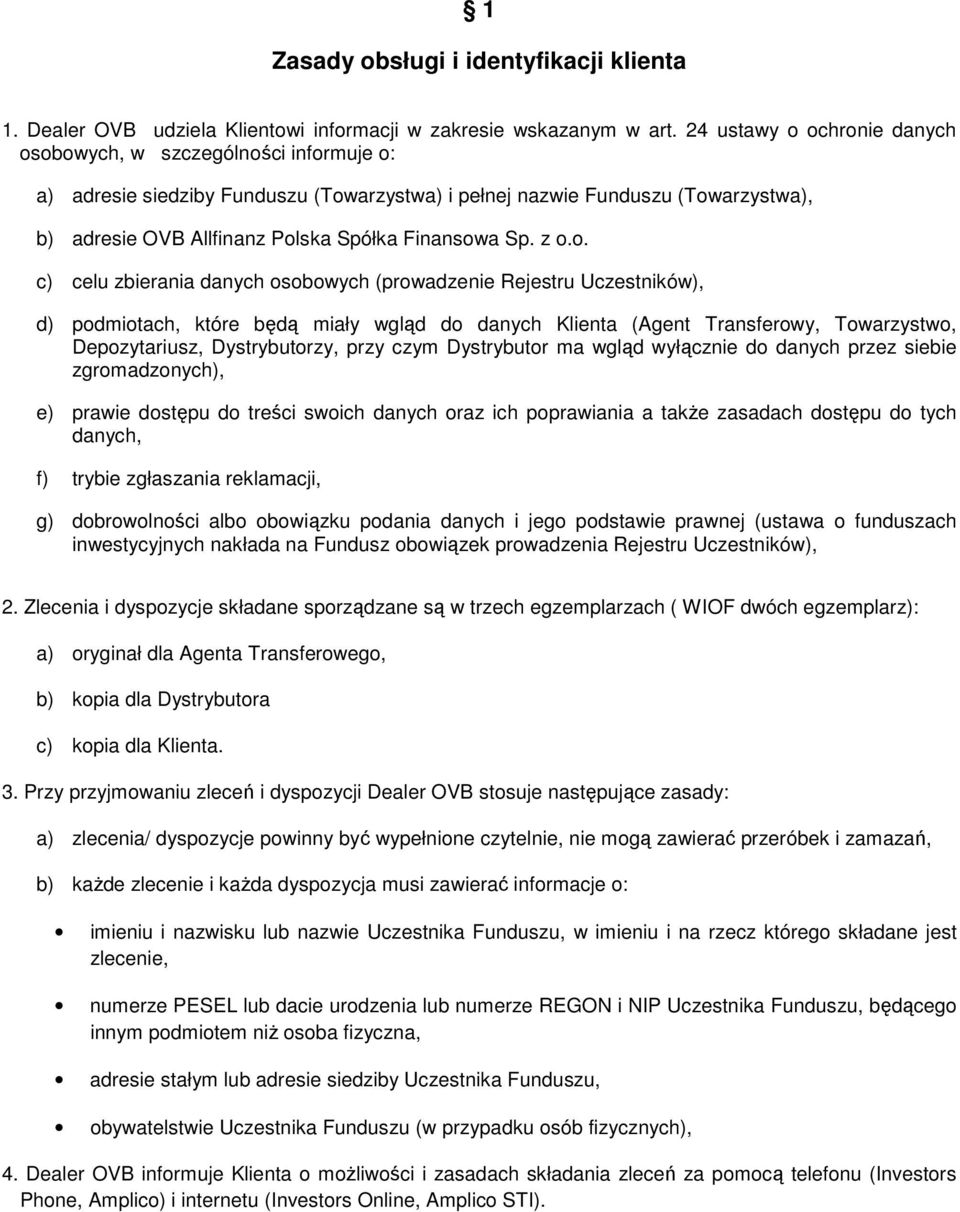 § 1

Zasady obsługi i identyfikacji klienta

1. Dealer OVB udziela Klientowi informacji w zakresie wskazanym w art. 24 ustawy o ochronie danych osobowych, w szczególności informuje o:

a) adresie siedziby Funduszu (Towarzystwa) i pełnej nazwie Funduszu (Towarzystwa),

b) adresie OVB Allfinanz Polska Spółka Finansowa Sp. z o.o.

c) celu zbierania danych osobowych (prowadzenie Rejestru Uczestników),

d) podmiotach, które będą miały wgląd do danych Klienta (Agent Transferowy, Towarzystwo, Depozytariusz, Dystrybutorzy, przy czym Dystrybutor ma wgląd wyłącznie do danych przez siebie zgromadzonych),

e) prawie dostępu do treści swoich danych oraz ich poprawiania a także zasadach dostępu do tych danych,

f) trybie zgłaszania reklamacji,

g) dobrowolności albo obowiązku podania danych i jego podstawie prawnej (ustawa o funduszach inwestycyjnych nakłada na Fundusz obowiązek prowadzenia Rejestru Uczestników),

2. Zlecenia i dyspozycje składane sporządzane są w trzech egzemplarzach ( WIOF dwóch egzemplarz):

a) oryginał dla Agenta Transferowego,

b) kopia dla Dystrybutora

c) kopia dla Klienta.

3. Przy przyjmowaniu zleceń i dyspozycji Dealer OVB stosuje następujące zasady:

a) zlecenia/ dyspozycje powinny być wypełnione czytelnie, nie mogą zawierać przeróbek i zamazań,

b) każde zlecenie i każda dyspozycja musi zawierać informacje o:

• imieniu i nazwisku lub nazwie Uczestnika Funduszu, w imieniu i na rzecz którego składane jest zlecenie,

• numerze PESEL lub dacie urodzenia lub numerze REGON i NIP Uczestnika Funduszu, będącego innym podmiotem niż osoba fizyczna,

• adresie stałym lub adresie siedziby Uczestnika Funduszu,

• obywatelstwie Uczestnika Funduszu (w przypadku osób fizycznych),

4. Dealer OVB informuje Klienta o możliwości i zasadach składania zleceń za pomocą telefonu (Investors Phone, Amplico) i internetu (Investors Online, Amplico STI).